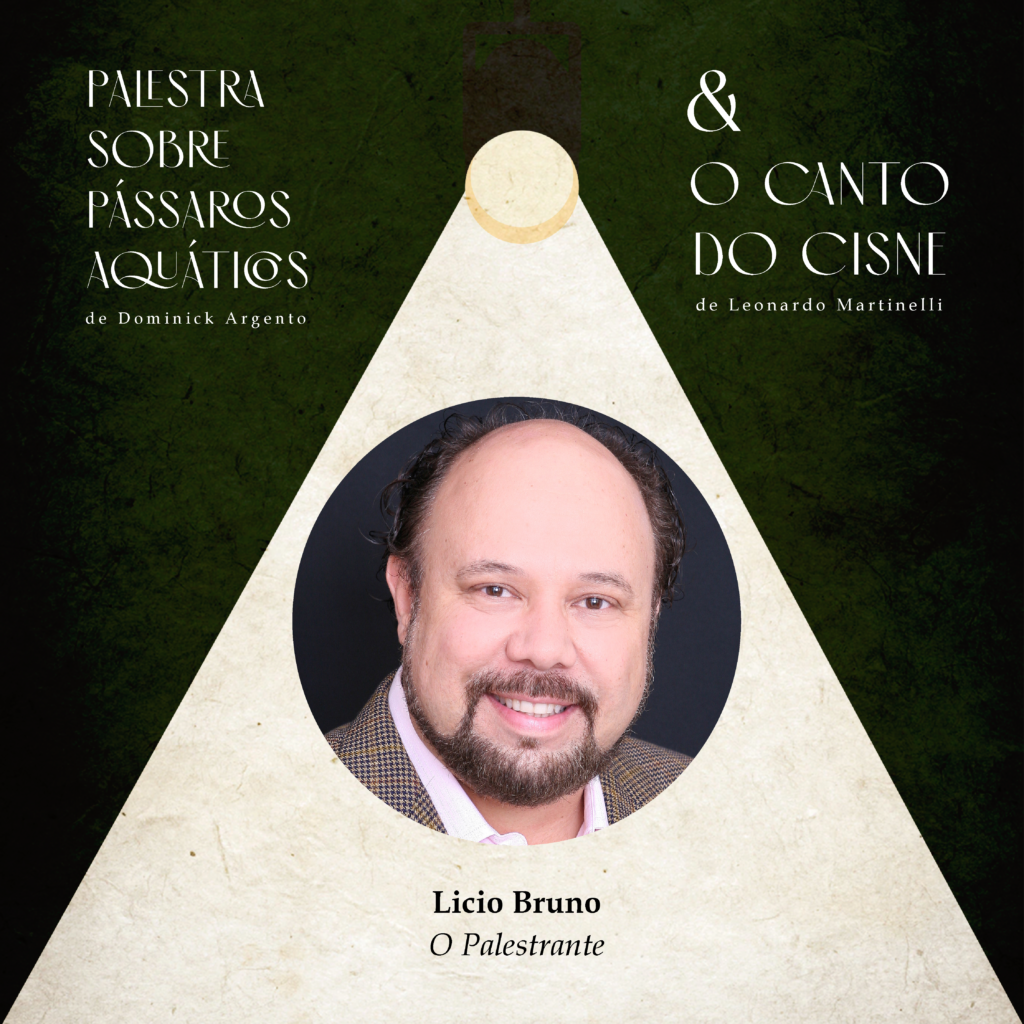 PALESTRA
SOBRE
PÁSSAROS
AQUÁTICOS
de Dominick Argento

&
O CANTO
DO CISNE
de Leonardo Martinelli

Licio Bruno
O Palestrante